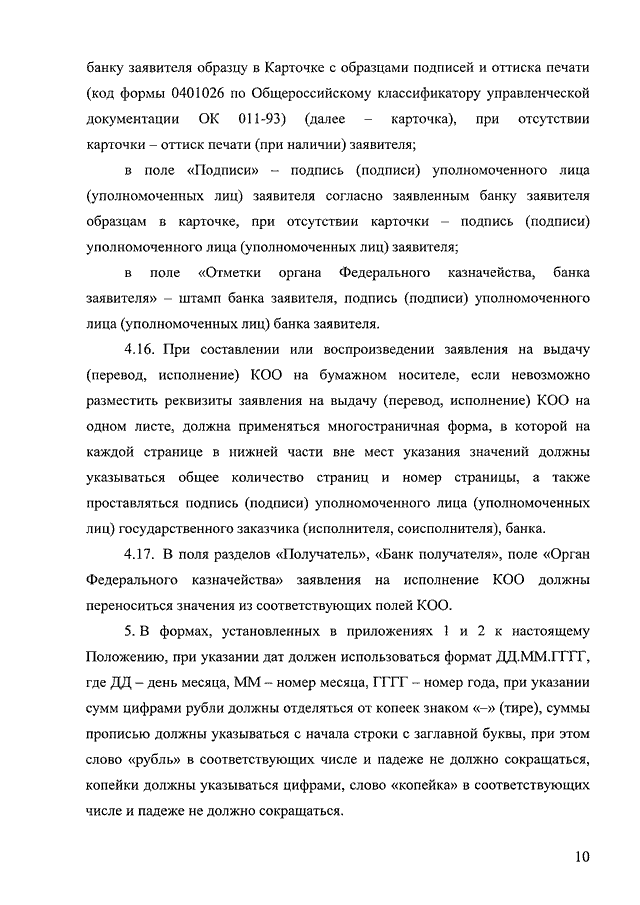 банку заявителя образцу в Карточке с образцами подписей и оттиска печати (код формы 0401026 по Общероссийскому классификатору управленческой документации ОК 011-93) (далее – карточка), при отсутствии карточки – оттиск печати (при наличии) заявителя;

в поле «Подписи» – подпись (подписи) уполномоченного лица (уполномоченных лиц) заявителя согласно заявленным банку заявителя образцам в карточке, при отсутствии карточки – подпись (подписи) уполномоченного лица (уполномоченных лиц) заявителя;

в поле «Отметки органа Федерального казначейства, банка заявителя» – штамп банка заявителя, подпись (подписи) уполномоченного лица (уполномоченных лиц) банка заявителя.

4.16. При составлении или воспроизведении заявления на выдачу (перевод, исполнение) КОО на бумажном носителе, если невозможно разместить реквизиты заявления на выдачу (перевод, исполнение) КОО на одном листе, должна применяться многостраничная форма, в которой на каждой странице в нижней части вне мест указания значений должны указываться общее количество страниц и номер страницы, а также проставляться подпись (подписи) уполномоченного лица (уполномоченных лиц) государственного заказчика (исполнителя, соисполнителя), банка.

4.17. В поля разделов «Получатель», «Банк получателя», поле «Орган Федерального казначейства» заявления на исполнение КОО должны переноситься значения из соответствующих полей КОО.

5. В формах, установленных в приложениях 1 и 2 к настоящему Положению, при указании дат должен использоваться формат ДД.ММ.ГГГГ, где ДД – день месяца, ММ – номер месяца, ГГГГ – номер года, при указании сумм цифрами рубли должны отделяться от копеек знаком «–» (тире), суммы прописью должны указываться с начала строки с заглавной буквы, при этом слово «рубль» в соответствующих числе и падеже не должно сокращаться, копейки должны указываться цифрами, слово «копейка» в соответствующих числе и падеже не должно сокращаться.

10